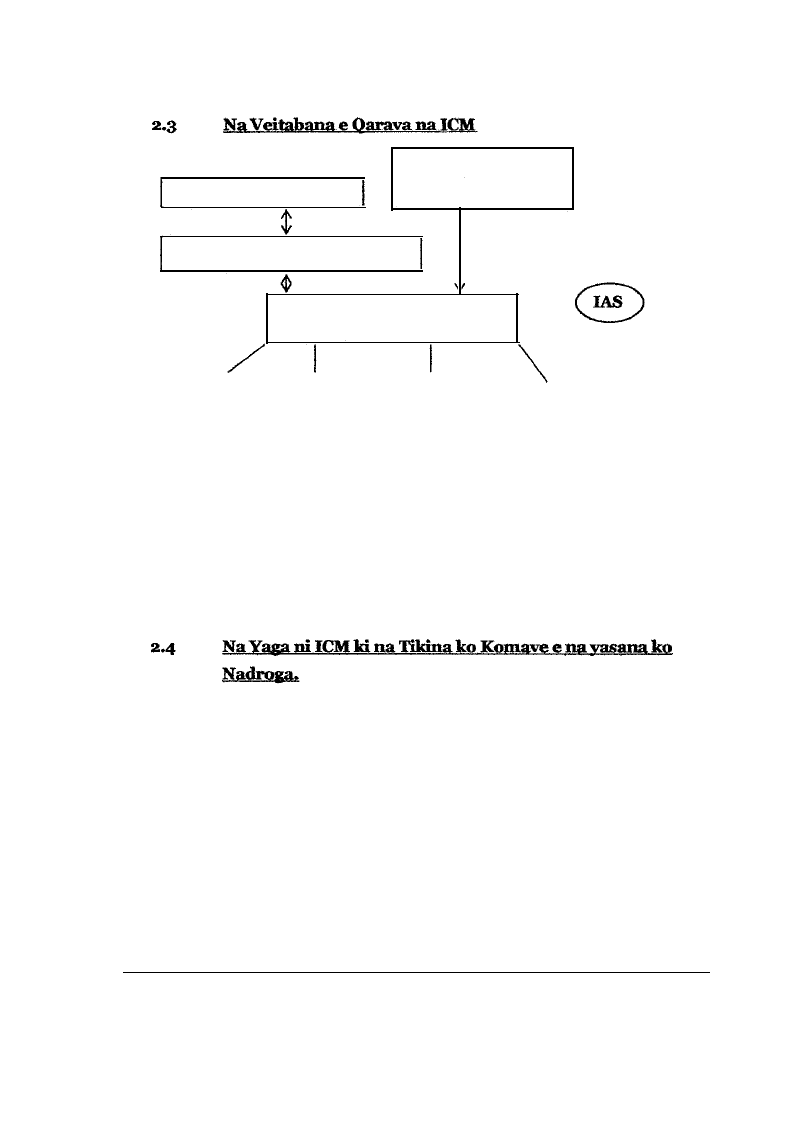 2.3 Na Veitabana e Qarava na ICM

IAS

2.4 Na Yaga ni ICM ki na Tikina ko Komave e na yasana ko Nadroga.